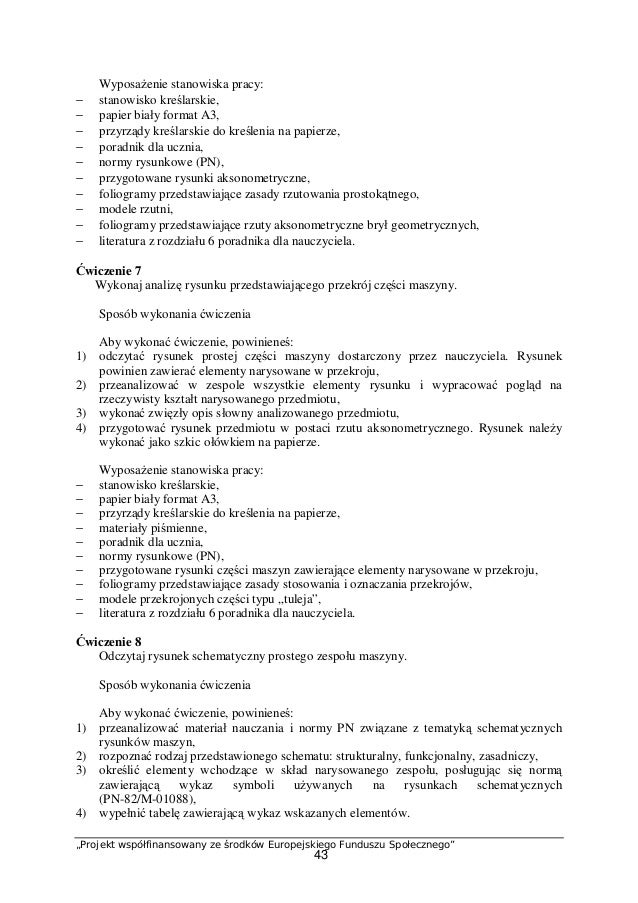 Wyposażenie stanowiska pracy:
– stanowisko kreślarskie,
– papier biały format A3,
– przyrządy kreślarskie do kreślenia na papierze,
– poradnik dla ucznia,
– normy rysunkowe (PN),
– przygotowane rysunki aksonometryczne,
– foliogramy przedstawiające zasady rzutowania prostokątnego,
– modele rzutni,
– foliogramy przedstawiające rzuty aksonometryczne brył geometrycznych,
– literatura z rozdziału 6 poradnika dla nauczyciela.

**Ćwiczenie 7**
Wykonaj analizę rysunku przedstawiającego przekrój części maszyny.

Sposób wykonania ćwiczenia

Aby wykonać ćwiczenie, powinieneś:
1) odczytać rysunek prostej części maszyny dostarczony przez nauczyciela. Rysunek powinien zawierać elementy narysowane w przekroju,
2) przeanalizować w zespole wszystkie elementy rysunku i wypracować pogląd na rzeczywisty kształt narysowanego przedmiotu,
3) wykonać zwięzły opis słowny analizowanego przedmiotu,
4) przygotować rysunek przedmiotu w postaci rzutu aksonometrycznego. Rysunek należy wykonać jako szkic ołówkiem na papierze.

Wyposażenie stanowiska pracy:
– stanowisko kreślarskie,
– papier biały format A3,
– przyrządy kreślarskie do kreślenia na papierze,
– materiały piśmienne,
– poradnik dla ucznia,
– normy rysunkowe (PN),
– przygotowane rysunki części maszyn zawierające elementy narysowane w przekroju,
– foliogramy przedstawiające zasady stosowania i oznaczania przekrojów,
– modele przekrojonych części typu „tuleja",
– literatura z rozdziału 6 poradnika dla nauczyciela.

**Ćwiczenie 8**
Odczytaj rysunek schematyczny prostego zespołu maszyny.

Sposób wykonania ćwiczenia

Aby wykonać ćwiczenie, powinieneś:
1) przeanalizować materiał nauczania i normy PN związane z tematyką schematycznych rysunków maszyn,
2) rozpoznać rodzaj przedstawionego schematu: strukturalny, funkcjonalny, zasadniczy,
3) określić elementy wchodzące w skład narysowanego zespołu, posługując się normą zawierającą wykaz symboli używanych na rysunkach schematycznych (PN-82/M-01088),
4) wypełnić tabelę zawierającą wykaz wskazanych elementów.

„Projekt współfinansowany ze środków Europejskiego Funduszu Społecznego"
43